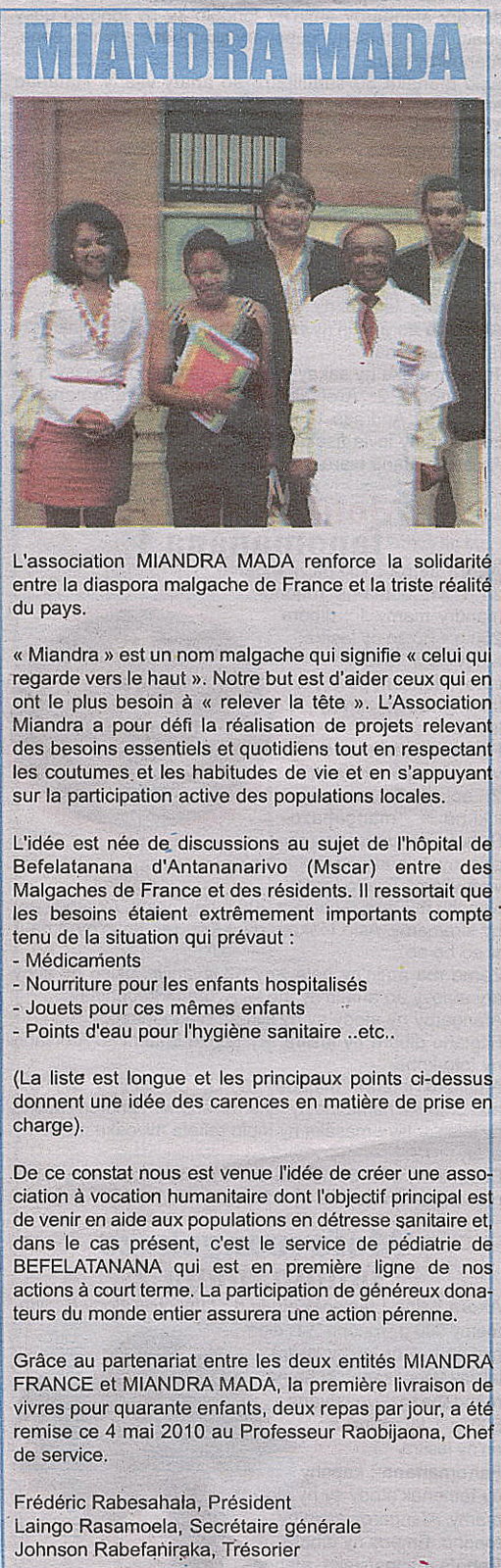 MIANDRA MADA

L'association MIANDRA MADA renforce la solidarité entre la diaspora malgache de France et la triste réalité du pays.

« Miandra » est un nom malgache qui signifie « celui qui regarde vers le haut ». Notre but est d'aider ceux qui en ont le plus besoin à « relever la tête ». L'Association Miandra a pour défi la réalisation de projets relevant des besoins essentiels et quotidiens tout en respectant les coutumes et les habitudes de vie et en s'appuyant sur la participation active des populations locales.

L'idée est née de discussions au sujet de l'hôpital de Befelatanana d'Antananarivo (Mscar) entre des Malgaches de France et des résidents. Il ressortait que les besoins étaient extrêmement importants compte tenu de la situation qui prévaut :
- Médicaments
- Nourriture pour les enfants hospitalisés
- Jouets pour ces mêmes enfants
- Points d'eau pour l'hygiène sanitaire ..etc..

(La liste est longue et les principaux points ci-dessus donnent une idée des carences en matière de prise en charge).

De ce constat nous est venue l'idée de créer une association à vocation humanitaire dont l'objectif principal est de venir en aide aux populations en détresse sanitaire et, dans le cas présent, c'est le service de pédiatrie de BEFELATANANA qui est en première ligne de nos actions à court terme. La participation de généreux donateurs du monde entier assurera une action pérenne.

Grâce au partenariat entre les deux entités MIANDRA FRANCE et MIANDRA MADA, la première livraison de vivres pour quarante enfants, deux repas par jour, a été remise ce 4 mai 2010 au Professeur Raobijaona, Chef de service.

Frédéric Rabesahala, Président
Laingo Rasamoela, Secrétaire générale
Johnson Rabefaniraka, Trésorier